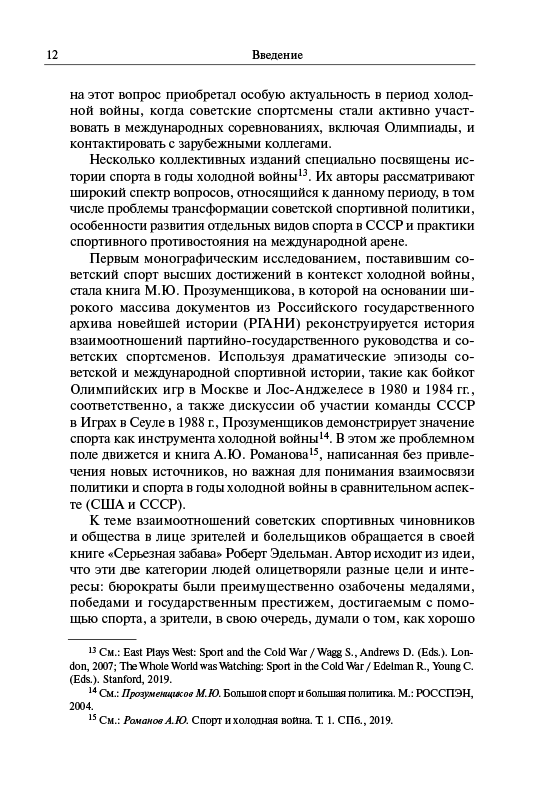 12 Введение

на этот вопрос приобретал особую актуальность в период холодной войны, когда советские спортсмены стали активно участвовать в международных соревнованиях, включая Олимпиады, и контактировать с зарубежными коллегами.

Несколько коллективных изданий специально посвящены истории спорта в годы холодной войны$^{13}$. Их авторы рассматривают широкий спектр вопросов, относящийся к данному периоду, в том числе проблемы трансформации советской спортивной политики, особенности развития отдельных видов спорта в СССР и практики спортивного противостояния на международной арене.

Первым монографическим исследованием, поставившим советский спорт высших достижений в контекст холодной войны, стала книга М.Ю. Прозуменщикова, в которой на основании широкого массива документов из Российского государственного архива новейшей истории (РГАНИ) реконструируется история взаимоотношений партийно-государственного руководства и советских спортсменов. Используя драматические эпизоды советской и международной спортивной истории, такие как бойкот Олимпийских игр в Москве и Лос-Анджелесе в 1980 и 1984 гг., соответственно, а также дискуссии об участии команды СССР в Играх в Сеуле в 1988 г., Прозуменщиков демонстрирует значение спорта как инструмента холодной войны$^{14}$. В этом же проблемном поле движется и книга А.Ю. Романова$^{15}$, написанная без привлечения новых источников, но важная для понимания взаимосвязи политики и спорта в годы холодной войны в сравнительном аспекте (США и СССР).

К теме взаимоотношений советских спортивных чиновников и общества в лице зрителей и болельщиков обращается в своей книге «Серьезная забава» Роберт Эдельман. Автор исходит из идеи, что эти две категории людей олицетворяли разные цели и интересы: бюрократы были преимущественно озабочены медалями, победами и государственным престижем, достигаемым с помощью спорта, а зрители, в свою очередь, думали о том, как хорошо

$^{13}$ См.: East Plays West: Sport and the Cold War / Wagg S., Andrews D. (Eds.). London, 2007; The Whole World was Watching: Sport in the Cold War / Edelman R., Young C. (Eds.). Stanford, 2019.

$^{14}$ См.: Прозуменщиков М.Ю. Большой спорт и большая политика. М.: РОССПЭН, 2004.

$^{15}$ См.: Романов А.Ю. Спорт и холодная война. Т. 1. СПб., 2019.